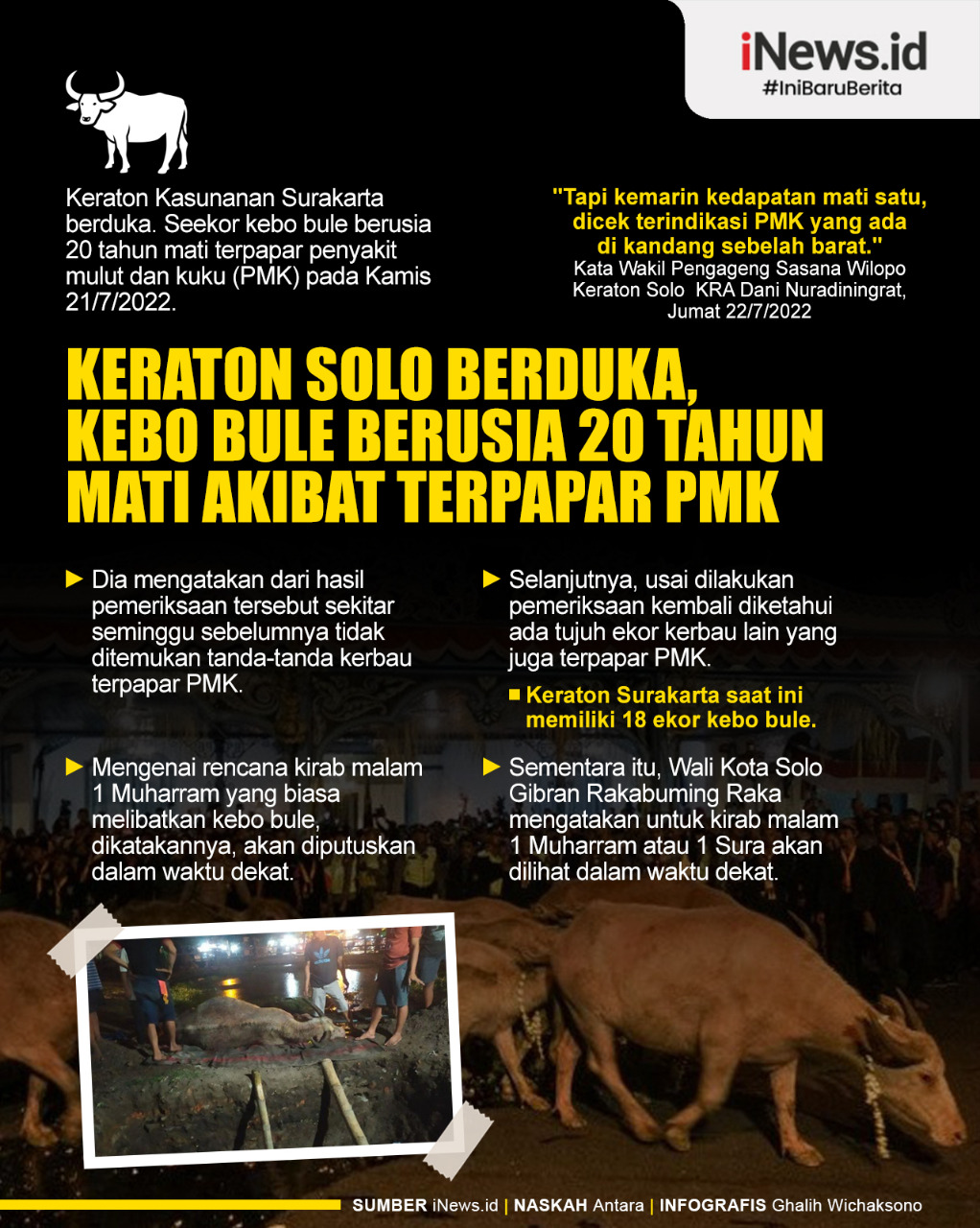 iNews.id
#IniBaruBerita

Keraton Kasunanan Surakarta berduka. Seekor kebo bule berusia 20 tahun mati terpapar penyakit mulut dan kuku (PMK) pada Kamis 21/7/2022.

"Tapi kemarin kedapatan mati satu, dicek terindikasi PMK yang ada di kandang sebelah barat."
Kata Wakil Pengageng Sasana Wilopo Keraton Solo KRA Dani Nuradiningrat, Jumat 22/7/2022

KERATON SOLO BERDUKA, KEBO BULE BERUSIA 20 TAHUN MATI AKIBAT TERPAPAR PMK

Dia mengatakan dari hasil pemeriksaan tersebut sekitar seminggu sebelumnya tidak ditemukan tanda-tanda kerbau terpapar PMK.

Mengenai rencana kirab malam 1 Muharram yang biasa melibatkan kebo bule, dikatakannya, akan diputuskan dalam waktu dekat.

Selanjutnya, usai dilakukan pemeriksaan kembali diketahui ada tujuh ekor kerbau lain yang juga terpapar PMK.

Keraton Surakarta saat ini memiliki 18 ekor kebo bule.

Sementara itu, Wali Kota Solo Gibran Rakabuming Raka mengatakan untuk kirab malam 1 Muharram atau 1 Sura akan dilihat dalam waktu dekat.

SUMBER iNews.id | NASKAH Antara | INFOGRAFIS Ghalih Wichaksono